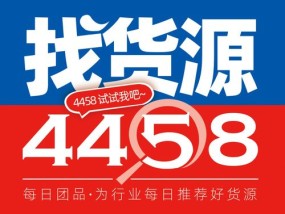 找货源

4458 试试我吧~

4458

每日团品·为行业每日推荐好货源